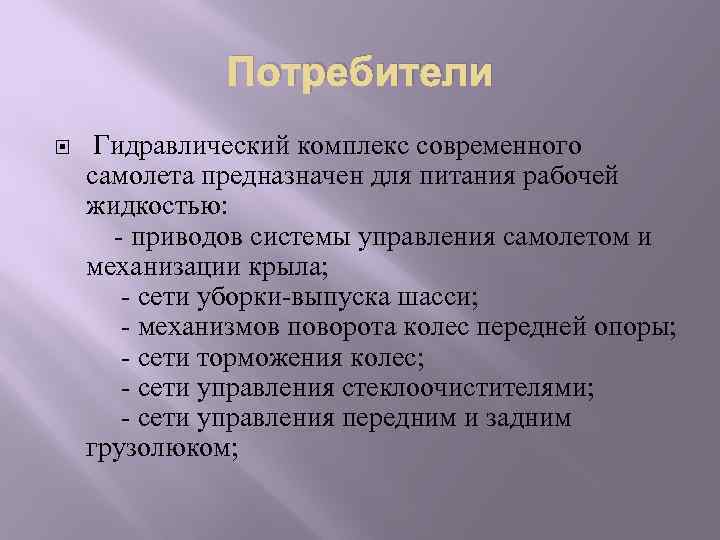 Потребители

Гидравлический комплекс современного самолета предназначен для питания рабочей жидкостью:
- приводов системы управления самолетом и механизации крыла;
- сети уборки-выпуска шасси;
- механизмов поворота колес передней опоры;
- сети торможения колес;
- сети управления стеклоочистителями;
- сети управления передним и задним грузолюком;